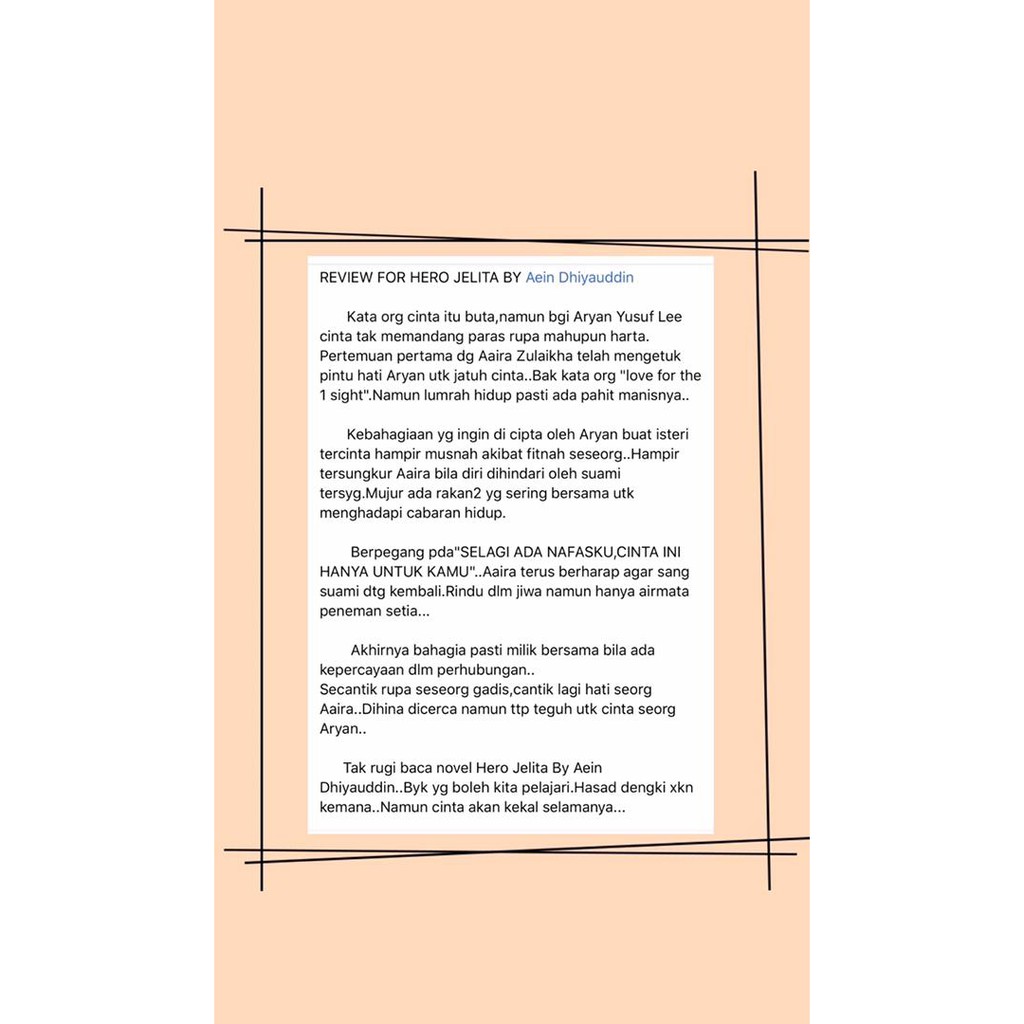 REVIEW FOR HERO JELITA BY Aein Dhiyauddin

Kata org cinta itu buta,namun bgi Aryan Yusuf Lee cinta tak memandang paras rupa mahupun harta. Pertemuan pertama dg Aaira Zulaikha telah mengetuk pintu hati Aryan utk jatuh cinta..Bak kata org "love for the 1 sight".Namun lumrah hidup pasti ada pahit manisnya..

Kebahagiaan yg ingin di cipta oleh Aryan buat isteri tercinta hampir musnah akibat fitnah seseorg..Hampir tersungkur Aaira bila diri dihindari oleh suami tersyg.Mujur ada rakan2 yg sering bersama utk menghadapi cabaran hidup.

Berpegang pda"SELAGI ADA NAFASKU,CINTA INI HANYA UNTUK KAMU"..Aaira terus berharap agar sang suami dtg kembali.Rindu dlm jiwa namun hanya airmata peneman setia...

Akhirnya bahagia pasti milik bersama bila ada kepercayaan dlm perhubungan..
Secantik rupa seseorg gadis,cantik lagi hati seorg Aaira..Dihina dicerca namun ttp teguh utk cinta seorg Aryan..

Tak rugi baca novel Hero Jelita By Aein Dhiyauddin..Byk yg boleh kita pelajari.Hasad dengki xkn kemana..Namun cinta akan kekal selamanya...